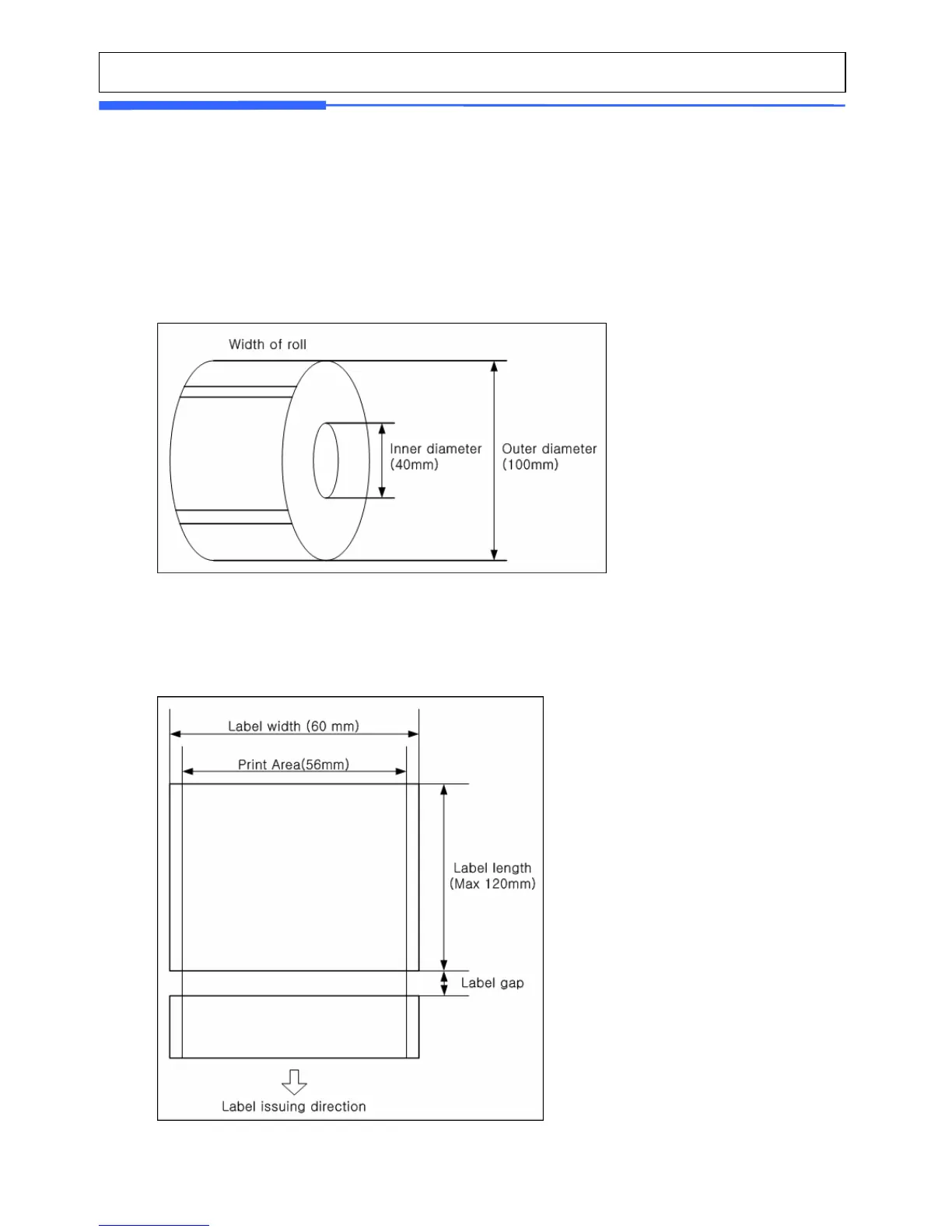 Width of roll

Inner diameter (40mm)

Outer diameter (100mm)

Label width (60 mm)

Print Area(56mm)

Label length (Max 120mm)

Label gap

Label issuing direction